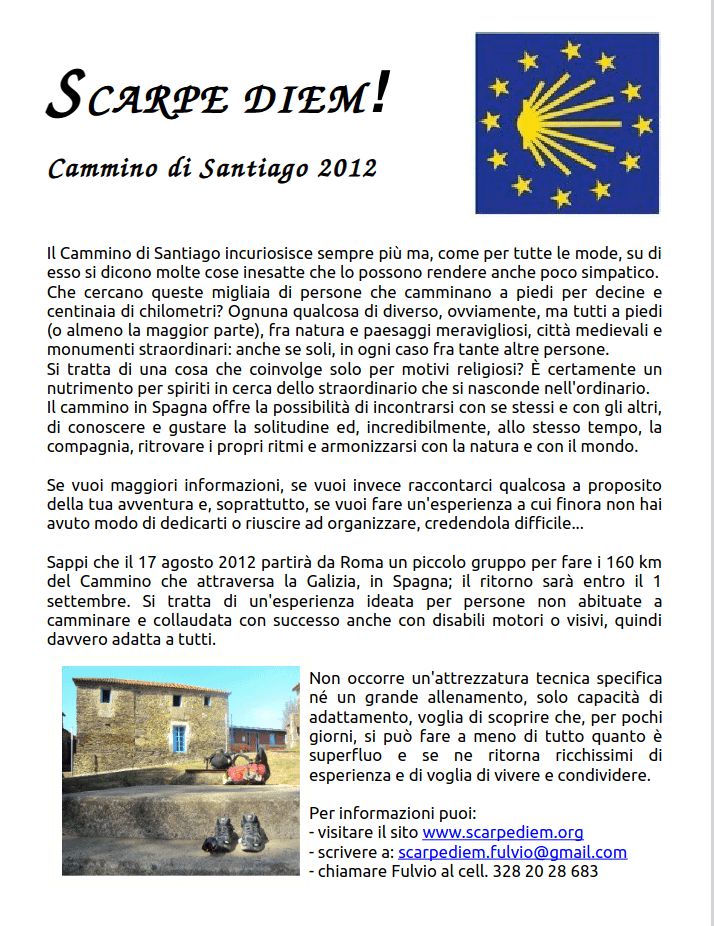 SCARPE DIEM!

Cammino di Santiago 2012

Il Cammino di Santiago incuriosisce sempre più ma, come per tutte le mode, su di esso si dicono molte cose inesatte che lo possono rendere anche poco simpatico.
Che cercano queste migliaia di persone che camminano a piedi per decine e centinaia di chilometri? Ognuna qualcosa di diverso, ovviamente, ma tutti a piedi (o almeno la maggior parte), fra natura e paesaggi meravigliosi, città medievali e monumenti straordinari: anche se soli, in ogni caso fra tante altre persone.
Si tratta di una cosa che coinvolge solo per motivi religiosi? È certamente un nutrimento per spiriti in cerca dello straordinario che si nasconde nell'ordinario.
Il cammino in Spagna offre la possibilità di incontrarsi con se stessi e con gli altri, di conoscere e gustare la solitudine ed, incredibilmente, allo stesso tempo, la compagnia, ritrovare i propri ritmi e armonizzarsi con la natura e con il mondo.

Se vuoi maggiori informazioni, se vuoi invece raccontarci qualcosa a proposito della tua avventura e, soprattutto, se vuoi fare un'esperienza a cui finora non hai avuto modo di dedicarti o riuscire ad organizzare, credendola difficile...

Sappi che il 17 agosto 2012 partirà da Roma un piccolo gruppo per fare i 160 km del Cammino che attraversa la Galizia, in Spagna; il ritorno sarà entro il 1 settembre. Si tratta di un'esperienza ideata per persone non abituate a camminare e collaudata con successo anche con disabili motori o visivi, quindi davvero adatta a tutti.

Non occorre un'attrezzatura tecnica specifica né un grande allenamento, solo capacità di adattamento, voglia di scoprire che, per pochi giorni, si può fare a meno di tutto quanto è superfluo e se ne ritorna ricchissimi di esperienza e di voglia di vivere e condividere.

Per informazioni puoi:
- visitare il sito www.scarpediem.org
- scrivere a: scarpediem.fulvio@gmail.com
- chiamare Fulvio al cell. 328 20 28 683